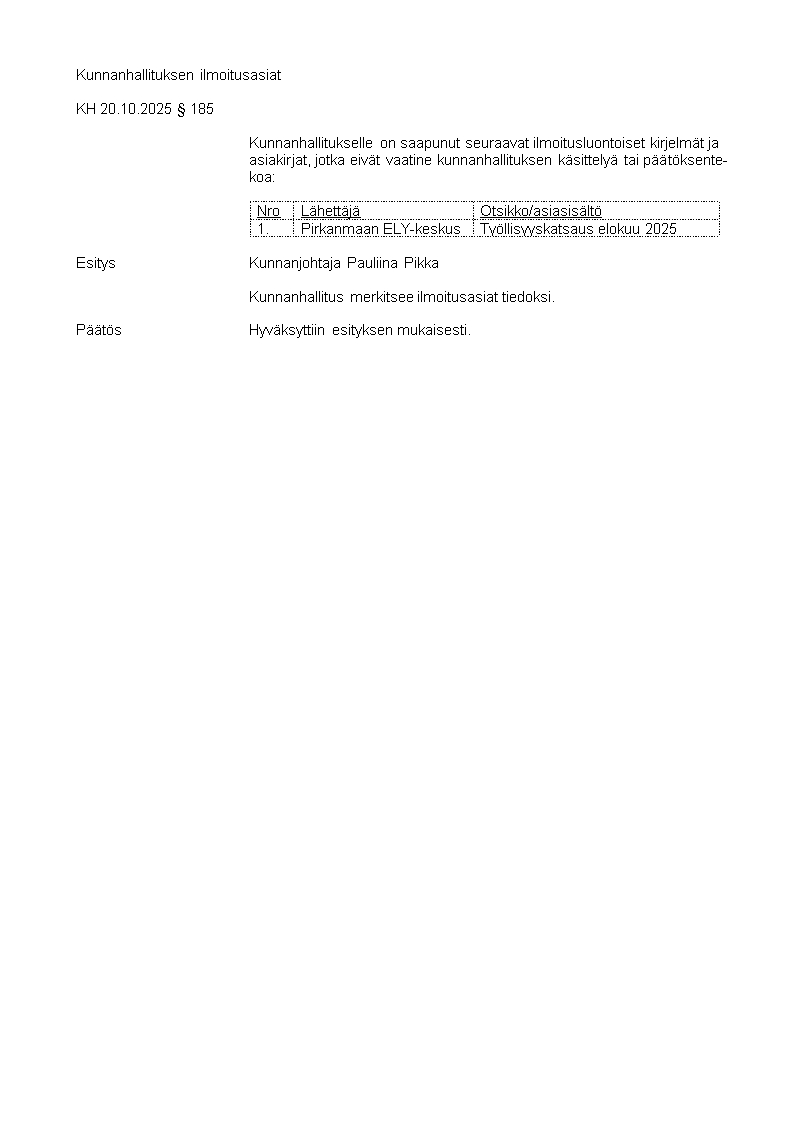 Kunnanhallituksen ilmoitusasiat

KH 20.10.2025 § 185

Kunnanhallitukselle on saapunut seuraavat ilmoitusluontoiset kirjelmät ja asiakirjat, jotka eivät vaatine kunnanhallituksen käsittelyä tai päätöksentekoa:

| Nro | Lähettäjä | Otsikko/asiasisältö |
|---|---|---|
| 1. | Pirkanmaan ELY-keskus | Työllisyyskatsaus elokuu 2025 |

Esitys

Kunnanjohtaja Pauliina Pikka

Kunnanhallitus merkitsee ilmoitusasiat tiedoksi.

Päätös

Hyväksyttiin esityksen mukaisesti.